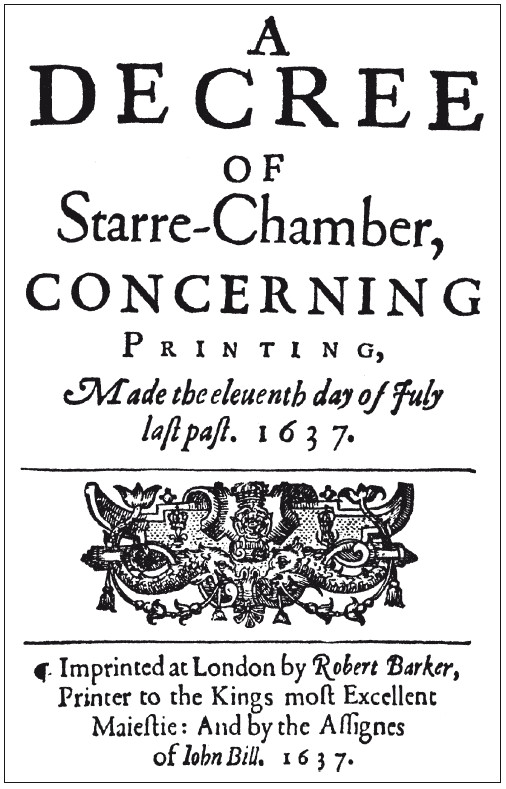 A
DECREE
OF
Starre-Chamber,
CONCERNING
PRINTING,
Made the eleuenth day of July last past. 1637.

¶ Imprinted at London by Robert Barker, Printer to the Kings most Excellent Maiestie: And by the Assignes of Iohn Bill. 1637.